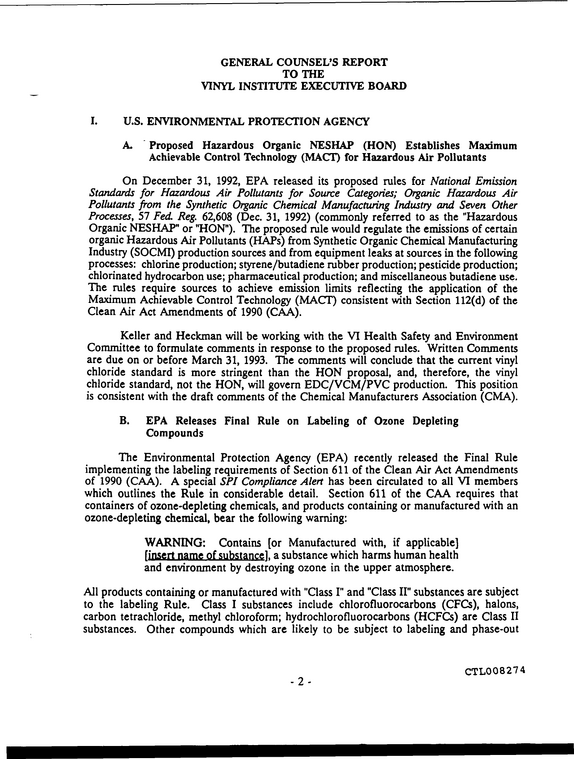 GENERAL COUNSEL'S REPORT
TO THE
VINYL INSTITUTE EXECUTIVE BOARD

I. U.S. ENVIRONMENTAL PROTECTION AGENCY

A. Proposed Hazardous Organic NESHAP (HON) Establishes Maximum Achievable Control Technology (MACT) for Hazardous Air Pollutants

On December 31, 1992, EPA released its proposed rules for National Emission Standards for Hazardous Air Pollutants for Source Categories; Organic Hazardous Air Pollutants from the Synthetic Organic Chemical Manufacturing Industry and Seven Other Processes, 57 Fed. Reg. 62,608 (Dec. 31, 1992) (commonly referred to as the "Hazardous Organic NESHAP" or "HON"). The proposed rule would regulate the emissions of certain organic Hazardous Air Pollutants (HAPs) from Synthetic Organic Chemical Manufacturing Industry (SOCMI) production sources and from equipment leaks at sources in the following processes: chlorine production; styrene/butadiene rubber production; pesticide production; chlorinated hydrocarbon use; pharmaceutical production; and miscellaneous butadiene use. The rules require sources to achieve emission limits reflecting the application of the Maximum Achievable Control Technology (MACT) consistent with Section 112(d) of the Clean Air Act Amendments of 1990 (CAA).

Keller and Heckman will be working with the VI Health Safety and Environment Committee to formulate comments in response to the proposed rules. Written Comments are due on or before March 31, 1993. The comments will conclude that the current vinyl chloride standard is more stringent than the HON proposal, and, therefore, the vinyl chloride standard, not the HON, will govern EDC/VCM/PVC production. This position is consistent with the draft comments of the Chemical Manufacturers Association (CMA).

B. EPA Releases Final Rule on Labeling of Ozone Depleting Compounds

The Environmental Protection Agency (EPA) recently released the Final Rule implementing the labeling requirements of Section 611 of the Clean Air Act Amendments of 1990 (CAA). A special SPI Compliance Alert has been circulated to all VI members which outlines the Rule in considerable detail. Section 611 of the CAA requires that containers of ozone-depleting chemicals, and products containing or manufactured with an ozone-depleting chemical, bear the following warning:

WARNING: Contains [or Manufactured with, if applicable] [insert name of substance], a substance which harms human health and environment by destroying ozone in the upper atmosphere.

All products containing or manufactured with "Class I" and "Class II" substances are subject to the labeling Rule. Class I substances include chlorofluorocarbons (CFCs), halons, carbon tetrachloride, methyl chloroform; hydrochlorofluorocarbons (HCFCs) are Class II substances. Other compounds which are likely to be subject to labeling and phase-out

CTL008274

- 2 -